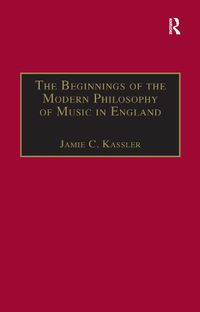 R

The Beginnings of the Modern Philosophy of Music in England

Jamie C. Kassler